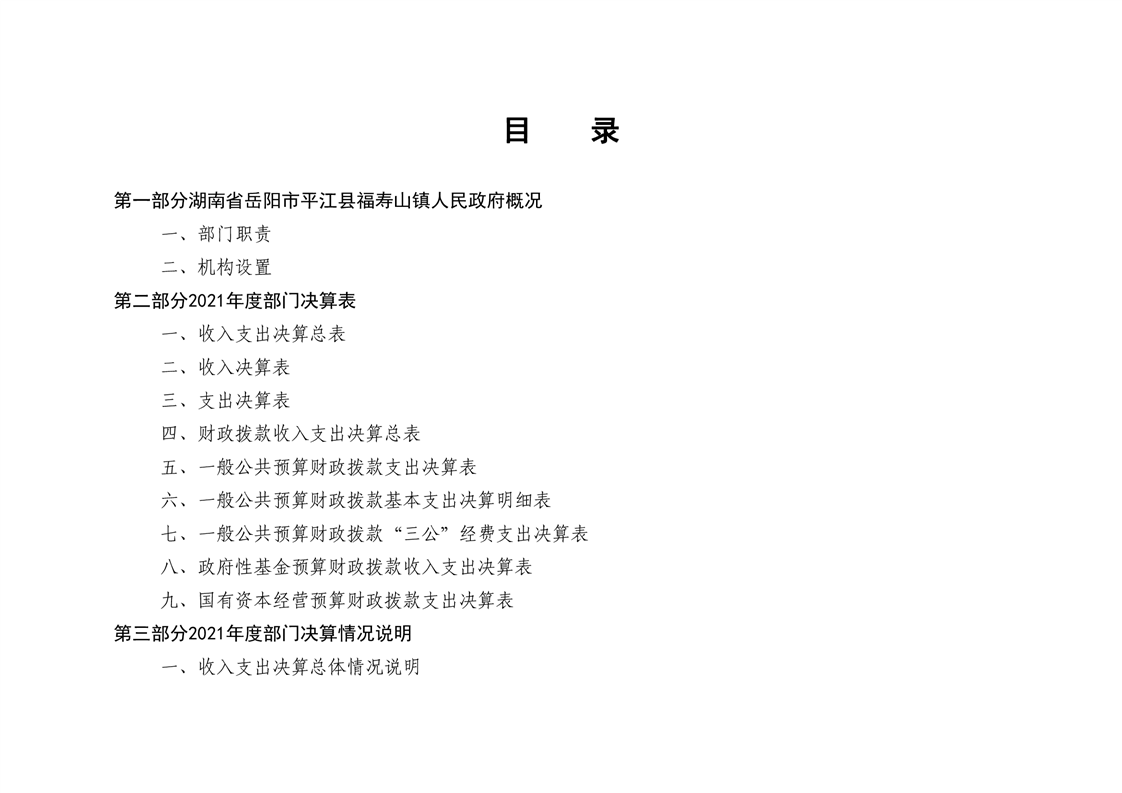 目 录

第一部分湖南省岳阳市平江县福寿山镇人民政府概况

一、部门职责

二、机构设置

第二部分2021年度部门决算表

一、收入支出决算总表

二、收入决算表

三、支出决算表

四、财政拨款收入支出决算总表

五、一般公共预算财政拨款支出决算表

六、一般公共预算财政拨款基本支出决算明细表

七、一般公共预算财政拨款“三公”经费支出决算表

八、政府性基金预算财政拨款收入支出决算表

九、国有资本经营预算财政拨款支出决算表

第三部分2021年度部门决算情况说明

一、收入支出决算总体情况说明